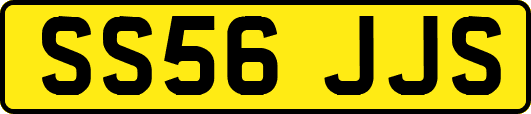 SS56 JJS